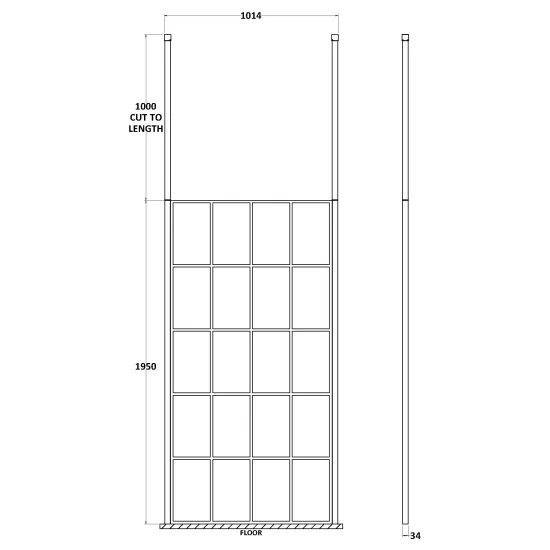 1014

1000
CUT TO
LENGTH

1950

FLOOR

34